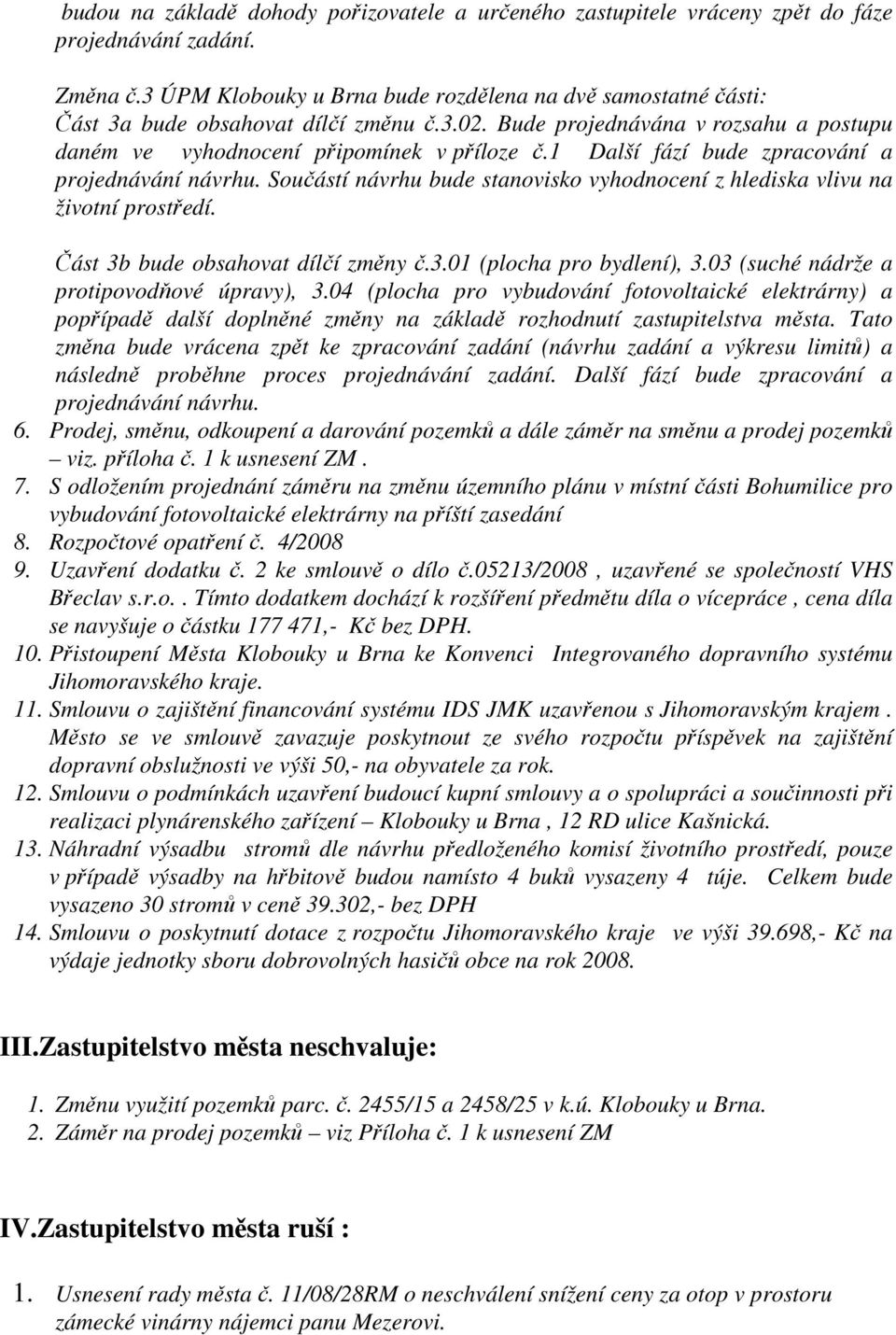 budou na základě dohody pořizovatele a určeného zastupitele vráceny zpět do fáze projednávání zadání.

Změna č.3 ÚPM Klobouky u Brna bude rozdělena na dvě samostatné části:
Část 3a bude obsahovat dílčí změnu č.3.02. Bude projednávána v rozsahu a postupu daném ve vyhodnocení připomínek v příloze č.1 Další fází bude zpracování a projednávání návrhu. Součástí návrhu bude stanovisko vyhodnocení z hlediska vlivu na životní prostředí.

Část 3b bude obsahovat dílčí změny č.3.01 (plocha pro bydlení), 3.03 (suché nádrže a protipovodňové úpravy), 3.04 (plocha pro vybudování fotovoltaické elektrárny) a popřípadě další doplněné změny na základě rozhodnutí zastupitelstva města. Tato změna bude vrácena zpět ke zpracování zadání (návrhu zadání a výkresu limitů) a následně proběhne proces projednávání zadání. Další fází bude zpracování a projednávání návrhu.
6. Prodej, směnu, odkoupení a darování pozemků a dále záměr na směnu a prodej pozemků – viz. příloha č. 1 k usnesení ZM .
7. S odložením projednání záměru na změnu územního plánu v místní části Bohumilice pro vybudování fotovoltaické elektrárny na příští zasedání
8. Rozpočtové opatření č. 4/2008
9. Uzavření dodatku č. 2 ke smlouvě o dílo č.05213/2008 , uzavřené se společností VHS Břeclav s.r.o.. Tímto dodatkem dochází k rozšíření předmětu díla o vícepráce , cena díla se navyšuje o částku 177 471,- Kč bez DPH.
10. Přistoupení Města Klobouky u Brna ke Konvenci Integrovaného dopravního systému Jihomoravského kraje.
11. Smlouvu o zajištění financování systému IDS JMK uzavřenou s Jihomoravským krajem . Město se ve smlouvě zavazuje poskytnout ze svého rozpočtu příspěvek na zajištění dopravní obslužnosti ve výši 50,- na obyvatele za rok.
12. Smlouvu o podmínkách uzavření budoucí kupní smlouvy a o spolupráci a součinnosti při realizaci plynárenského zařízení – Klobouky u Brna , 12 RD ulice Kašnická.
13. Náhradní výsadbu stromů dle návrhu předloženého komisí životního prostředí, pouze v případě výsadby na hřbitově budou namísto 4 buků vysazeny 4 túje. Celkem bude vysazeno 30 stromů v ceně 39.302,- bez DPH
14. Smlouvu o poskytnutí dotace z rozpočtu Jihomoravského kraje ve výši 39.698,- Kč na výdaje jednotky sboru dobrovolných hasičů obce na rok 2008.

III.Zastupitelstvo města neschvaluje:

1. Změnu využití pozemků parc. č. 2455/15 a 2458/25 v k.ú. Klobouky u Brna.
2. Záměr na prodej pozemků – viz Příloha č. 1 k usnesení ZM

IV.Zastupitelstvo města ruší :

1. Usnesení rady města č. 11/08/28RM o neschválení snížení ceny za otop v prostoru zámecké vinárny nájemci panu Mezerovi.